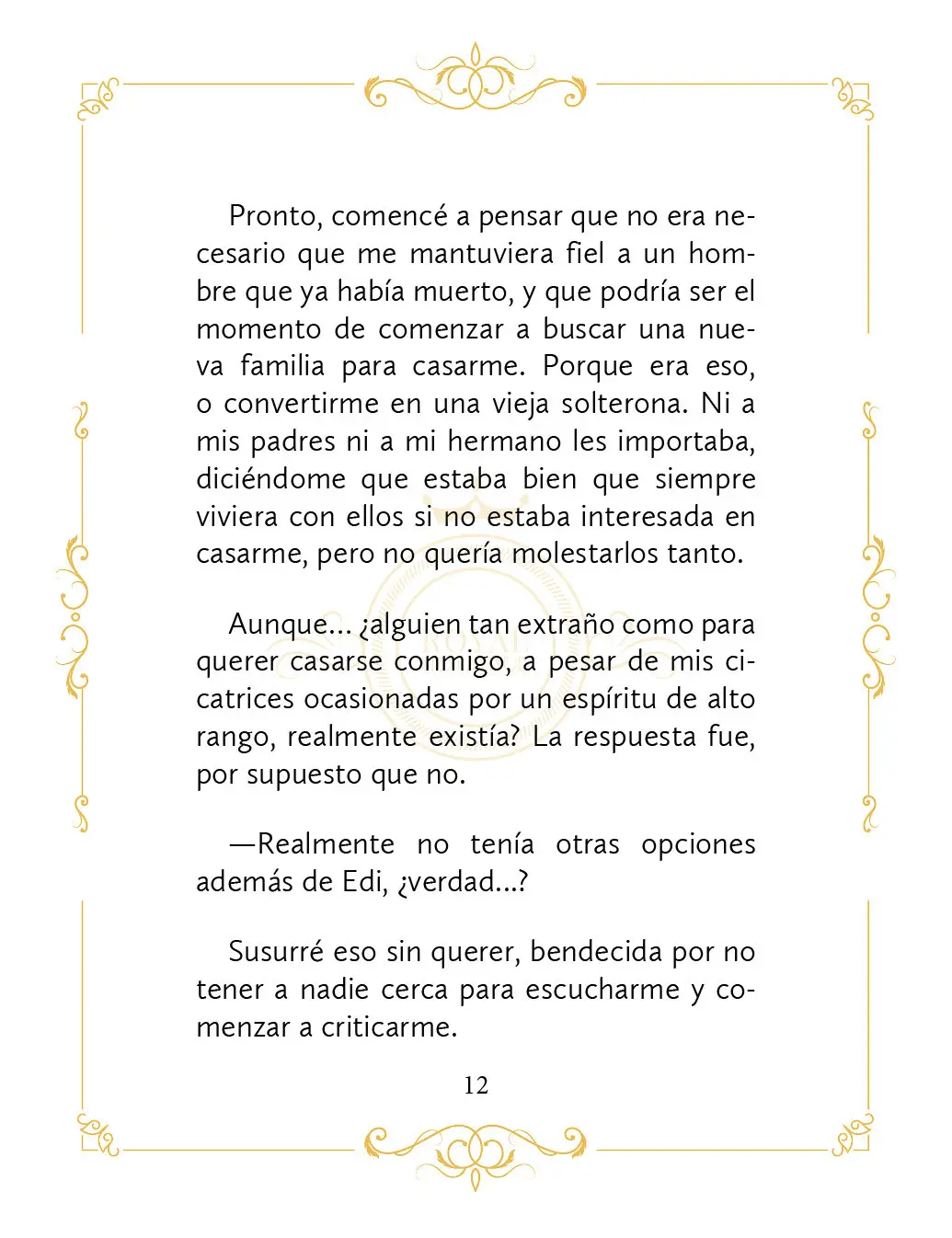 Pronto, comencé a pensar que no era necesario que me mantuviera fiel a un hombre que ya había muerto, y que podría ser el momento de comenzar a buscar una nueva familia para casarme. Porque era eso, o convertirme en una vieja solterona. Ni a mis padres ni a mi hermano les importaba, diciéndome que estaba bien que siempre viviera con ellos si no estaba interesada en casarme, pero no quería molestarlos tanto.

Aunque... ¿alguien tan extraño como para querer casarse conmigo, a pesar de mis cicatrices ocasionadas por un espíritu de alto rango, realmente existía? La respuesta fue, por supuesto que no.

—Realmente no tenía otras opciones además de Edi, ¿verdad...?

Susurré eso sin querer, bendecida por no tener a nadie cerca para escucharme y comenzar a criticarme.

12

ROYAL